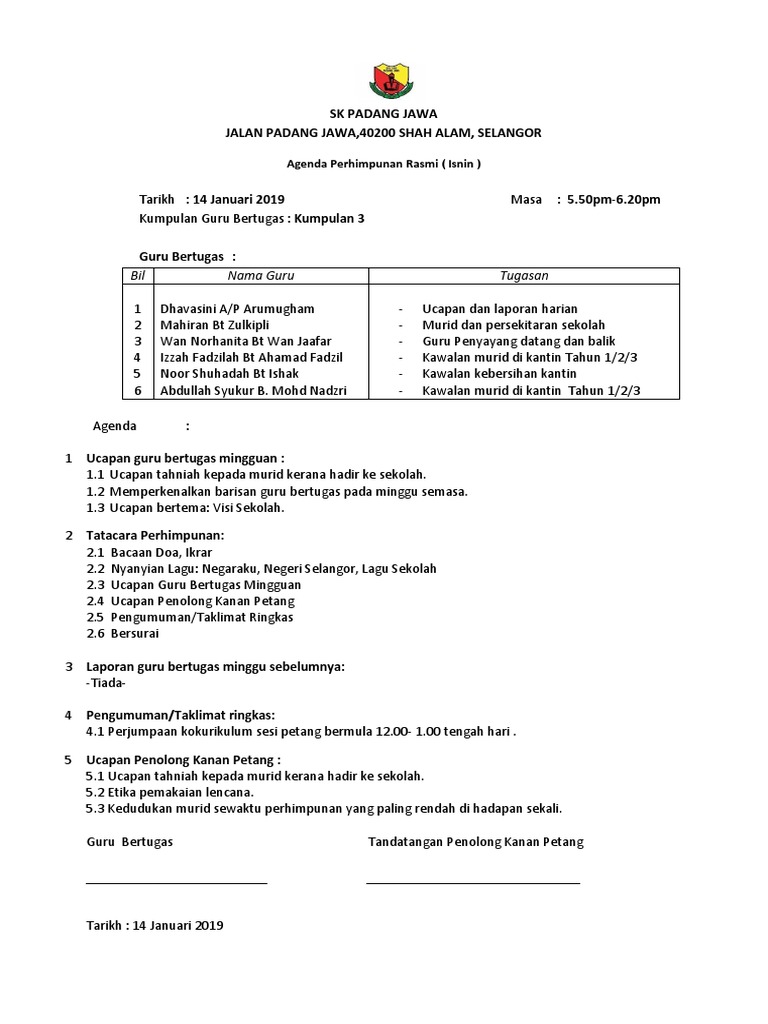 SK PADANG JAWA
JALAN PADANG JAWA,40200 SHAH ALAM, SELANGOR

Agenda Perhimpunan Rasmi ( Isnin )

Tarikh : 14 Januari 2019
Masa : 5.50pm-6.20pm
Kumpulan Guru Bertugas : Kumpulan 3

Guru Bertugas :

| Bil | Nama Guru | Tugasan |
|---|---|---|
| 1 | Dhavasini A/P Arumugham | - Ucapan dan laporan harian |
| 2 | Mahiran Bt Zulkipli | - Murid dan persekitaran sekolah |
| 3 | Wan Norhanita Bt Wan Jaafar | - Guru Penyayang datang dan balik |
| 4 | Izzah Fadzilah Bt Ahamad Fadzil | - Kawalan murid di kantin Tahun 1/2/3 |
| 5 | Noor Shuhadah Bt Ishak | - Kawalan kebersihan kantin |
| 6 | Abdullah Syukur B. Mohd Nadzri | - Kawalan murid di kantin Tahun 1/2/3 |

Agenda :

1 Ucapan guru bertugas mingguan :
1.1 Ucapan tahniah kepada murid kerana hadir ke sekolah.
1.2 Memperkenalkan barisan guru bertugas pada minggu semasa.
1.3 Ucapan bertema: Visi Sekolah.

2 Tatacara Perhimpunan:
2.1 Bacaan Doa, Ikrar
2.2 Nyanyian Lagu: Negaraku, Negeri Selangor, Lagu Sekolah
2.3 Ucapan Guru Bertugas Mingguan
2.4 Ucapan Penolong Kanan Petang
2.5 Pengumuman/Taklimat Ringkas
2.6 Bersurai

3 Laporan guru bertugas minggu sebelumnya:
-Tiada-

4 Pengumuman/Taklimat ringkas:
4.1 Perjumpaan kokurikulum sesi petang bermula 12.00- 1.00 tengah hari .

5 Ucapan Penolong Kanan Petang :
5.1 Ucapan tahniah kepada murid kerana hadir ke sekolah.
5.2 Etika pemakaian lencana.
5.3 Kedudukan murid sewaktu perhimpunan yang paling rendah di hadapan sekali.

Guru Bertugas
Tandatangan Penolong Kanan Petang

Tarikh : 14 Januari 2019